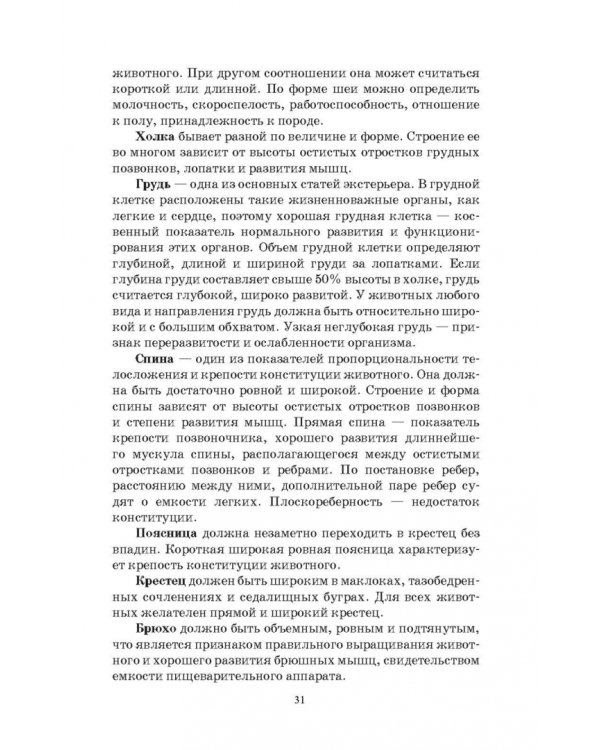 животного. При другом соотношении она может считаться короткой или длинной. По форме шеи можно определить молочность, скороспелость, работоспособность, отношение к полу, принадлежность к породе.

Холка бывает разной по величине и форме. Строение ее во многом зависит от высоты остистых отростков грудных позвонков, лопатки и развития мышц.

Грудь — одна из основных статей экстерьера. В грудной клетке расположены такие жизненноважные органы, как легкие и сердце, поэтому хорошая грудная клетка — косвенный показатель нормального развития и функционирования этих органов. Объем грудной клетки определяют глубиной, длиной и шириной груди за лопатками. Если глубина груди составляет свыше 50% высоты в холке, грудь считается глубокой, широко развитой. У животных любого вида и направления грудь должна быть относительно широкой и с большим обхватом. Узкая неглубокая грудь — признак переразвитости и ослабленности организма.

Спина — один из показателей пропорциональности телосложения и крепости конституции животного. Она должна быть достаточно ровной и широкой. Строение и форма спины зависят от высоты остистых отростков позвонков и степени развития мышц. Прямая спина — показатель крепости позвоночника, хорошего развития длиннейшего мускула спины, располагающегося между остистыми отростками позвонков и ребрами. По постановке ребер, расстоянию между ними, дополнительной паре ребер судят о емкости легких. Плоскореберность — недостаток конституции.

Поясница должна незаметно переходить в крестец без впадин. Короткая широкая ровная поясница характеризует крепость конституции животного.

Крестец должен быть широким в маклоках, тазобедренных сочленениях и седалищных буграх. Для всех животных желателен прямой и широкий крестец.

Брюхо должно быть объемным, ровным и подтянутым, что является признаком правильного выращивания животного и хорошего развития брюшных мышц, свидетельством емкости пищеварительного аппарата.

31